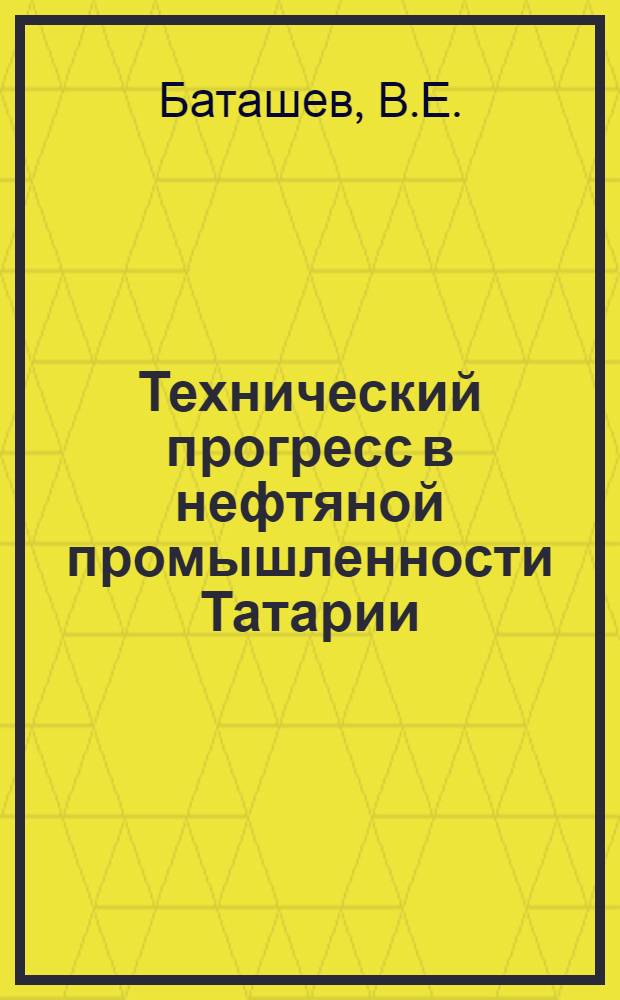 Баташев, В.Е.

Технический прогресс в нефтяной промышленности Татарии